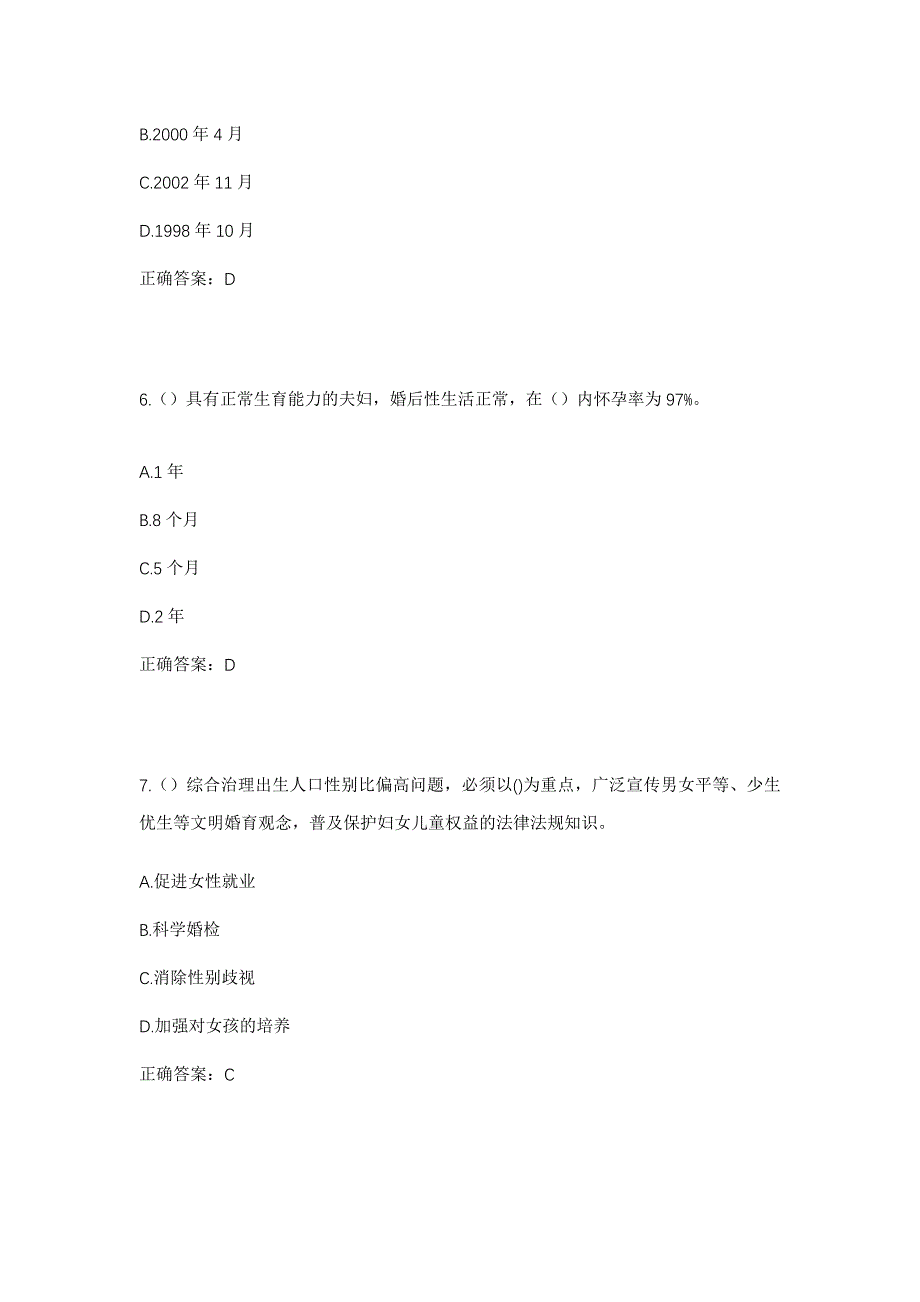 B.2000 年 4 月

C.2002 年 11 月

D.1998 年 10 月

正确答案：D

6.（）具有正常生育能力的夫妇，婚后性生活正常，在（）内怀孕率为 97%。

A.1 年

B.8 个月

C.5 个月

D.2 年

正确答案：D

7.（）综合治理出生人口性别比偏高问题，必须以()为重点，广泛宣传男女平等、少生优生等文明婚育观念，普及保护妇女儿童权益的法律法规知识。

A.促进女性就业

B.科学婚检

C.消除性别歧视

D.加强对女孩的培养

正确答案：C